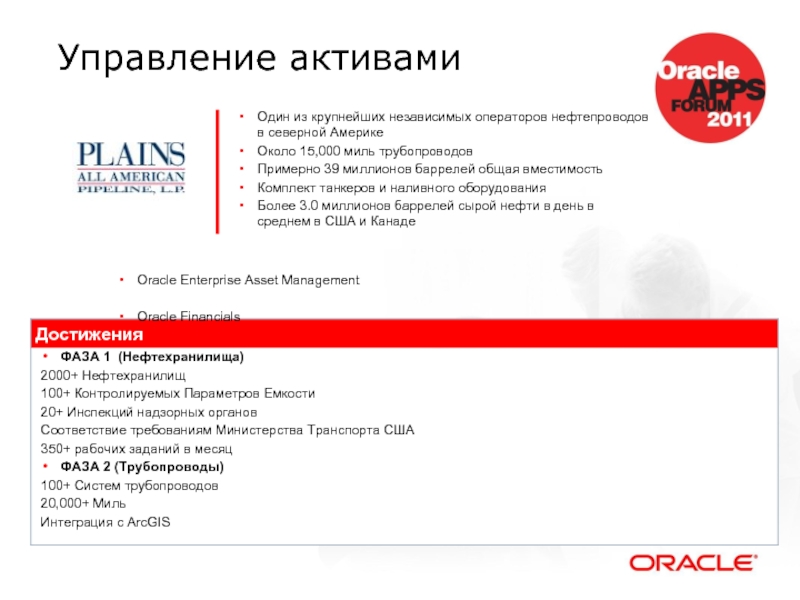 Управление активами

Oracle APPS FORUM 2011

PLAINS
ALL AMERICAN
PIPELINE, L.P.

• Один из крупнейших независимых операторов нефтепроводов в северной Америке
• Около 15,000 миль трубопроводов
• Примерно 39 миллионов баррелей общая вместимость
• Комплект танкеров и наливного оборудования
• Более 3.0 миллионов баррелей сырой нефти в день в среднем в США и Канаде

• Oracle Enterprise Asset Management

• Oracle Financials

Достижения

• ФАЗА 1 (Нефтехранилища)
2000+ Нефтехранилищ
100+ Контролируемых Параметров Емкости
20+ Инспекций надзорных органов
Соответствие требованиям Министерства Транспорта США
350+ рабочих заданий в месяц
• ФАЗА 2 (Трубопроводы)
100+ Систем трубопроводов
20,000+ Миль
Интеграция с ArcGIS

ORACLE